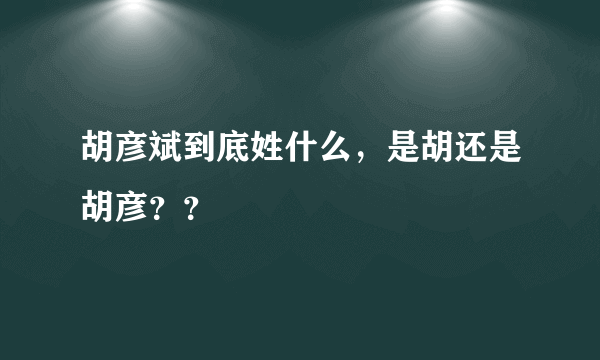 胡彦斌到底姓什么，是胡还是胡彦？？